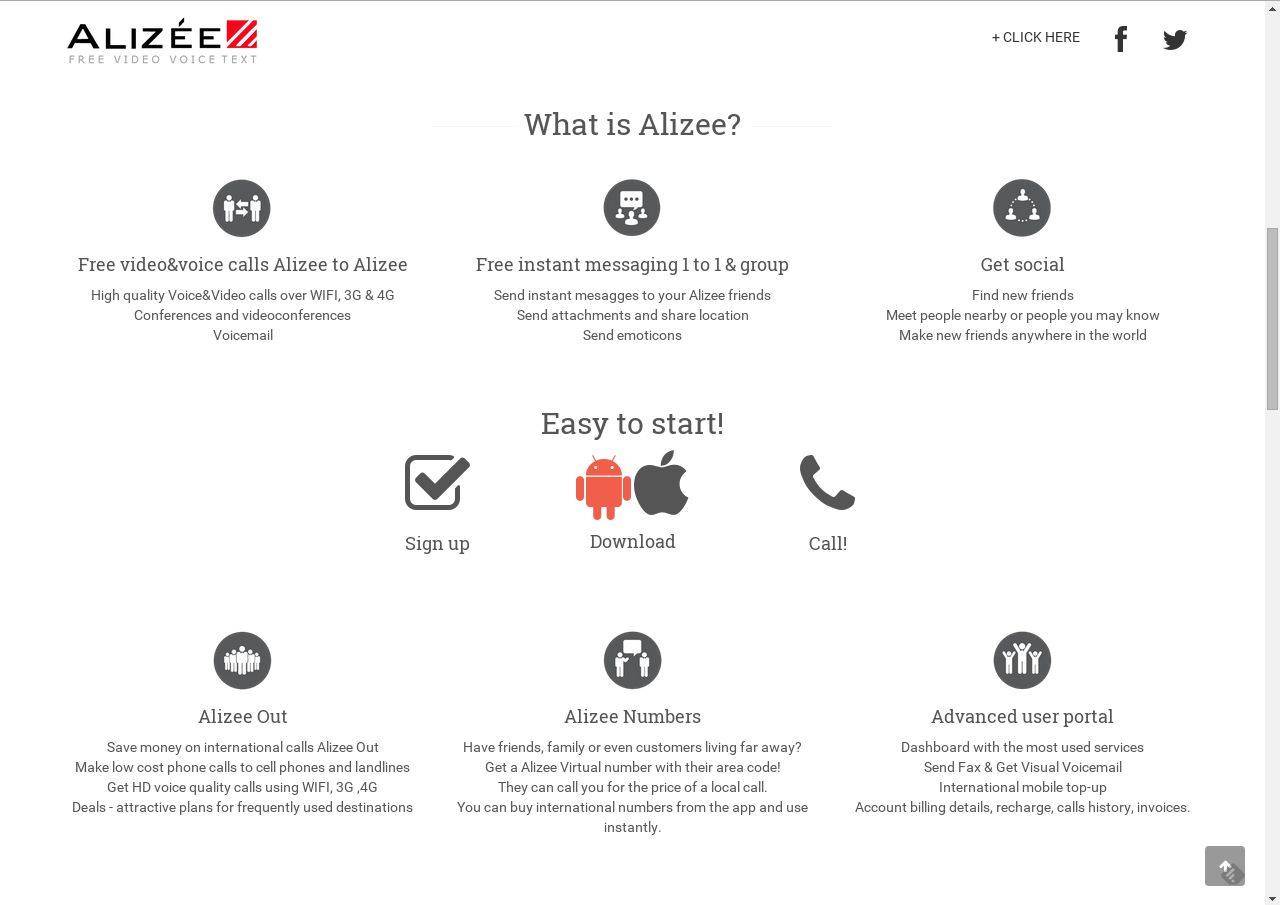 ALIZÉE
FREE VIDEO VOICE TEXT

+ CLICK HERE

What is Alizee?

Free video&voice calls Alizee to Alizee
High quality Voice&Video calls over WIFI, 3G & 4G
Conferences and videoconferences
Voicemail

Free instant messaging 1 to 1 & group
Send instant mesagges to your Alizee friends
Send attachments and share location
Send emoticons

Get social
Find new friends
Meet people nearby or people you may know
Make new friends anywhere in the world

Easy to start!

Sign up

Download

Call!

Alizee Out
Save money on international calls Alizee Out
Make low cost phone calls to cell phones and landlines
Get HD voice quality calls using WIFI, 3G ,4G
Deals - attractive plans for frequently used destinations

Alizee Numbers
Have friends, family or even customers living far away?
Get a Alizee Virtual number with their area code!
They can call you for the price of a local call.
You can buy international numbers from the app and use instantly.

Advanced user portal
Dashboard with the most used services
Send Fax & Get Visual Voicemail
International mobile top-up
Account billing details, recharge, calls history, invoices.